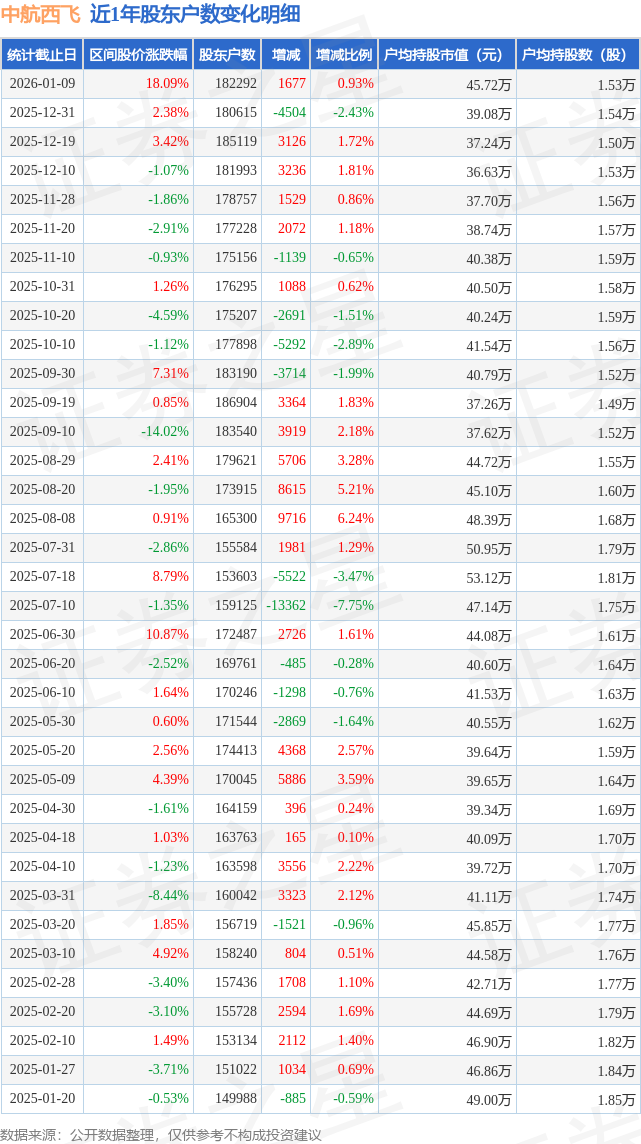 中航西飞 近1年股东户数变化明细

| 统计截止日 | 区间股价涨跌幅 | 股东户数 | 增减 | 增减比例 | 户均持股市值（元） | 户均持股数（股） |
|---|---|---|---|---|---|---|
| 2026-01-09 | 18.09% | 182292 | 1677 | 0.93% | 45.72万 | 1.53万 |
| 2025-12-31 | 2.38% | 180615 | -4504 | -2.43% | 39.08万 | 1.54万 |
| 2025-12-19 | 3.42% | 185119 | 3126 | 1.72% | 37.24万 | 1.50万 |
| 2025-12-10 | -1.07% | 181993 | 3236 | 1.81% | 36.63万 | 1.53万 |
| 2025-11-28 | -1.86% | 178757 | 1529 | 0.86% | 37.70万 | 1.56万 |
| 2025-11-20 | -2.91% | 177228 | 2072 | 1.18% | 38.74万 | 1.57万 |
| 2025-11-10 | -0.93% | 175156 | -1139 | -0.65% | 40.38万 | 1.59万 |
| 2025-10-31 | 1.26% | 176295 | 1088 | 0.62% | 40.50万 | 1.58万 |
| 2025-10-20 | -4.59% | 175207 | -2691 | -1.51% | 40.24万 | 1.59万 |
| 2025-10-10 | -1.12% | 177898 | -5292 | -2.89% | 41.54万 | 1.56万 |
| 2025-09-30 | 7.31% | 183190 | -3714 | -1.99% | 40.79万 | 1.52万 |
| 2025-09-19 | 0.85% | 186904 | 3364 | 1.83% | 37.26万 | 1.49万 |
| 2025-09-10 | -14.02% | 183540 | 3919 | 2.18% | 37.62万 | 1.52万 |
| 2025-08-29 | 2.41% | 179621 | 5706 | 3.28% | 44.72万 | 1.55万 |
| 2025-08-20 | -1.95% | 173915 | 8615 | 5.21% | 45.10万 | 1.60万 |
| 2025-08-08 | 0.91% | 165300 | 9716 | 6.24% | 48.39万 | 1.68万 |
| 2025-07-31 | -2.86% | 155584 | 1981 | 1.29% | 50.95万 | 1.79万 |
| 2025-07-18 | 8.79% | 153603 | -5522 | -3.47% | 53.12万 | 1.81万 |
| 2025-07-10 | -1.35% | 159125 | -13362 | -7.75% | 47.14万 | 1.75万 |
| 2025-06-30 | 10.87% | 172487 | 2726 | 1.61% | 44.08万 | 1.61万 |
| 2025-06-20 | -2.52% | 169761 | -485 | -0.28% | 40.60万 | 1.64万 |
| 2025-06-10 | 1.64% | 170246 | -1298 | -0.76% | 41.53万 | 1.63万 |
| 2025-05-30 | 0.60% | 171544 | -2869 | -1.64% | 40.55万 | 1.62万 |
| 2025-05-20 | 2.56% | 174413 | 4368 | 2.57% | 39.64万 | 1.59万 |
| 2025-05-09 | 4.39% | 170045 | 5886 | 3.59% | 39.65万 | 1.64万 |
| 2025-04-30 | -1.61% | 164159 | 396 | 0.24% | 39.34万 | 1.69万 |
| 2025-04-18 | 1.03% | 163763 | 165 | 0.10% | 40.09万 | 1.70万 |
| 2025-04-10 | -1.23% | 163598 | 3556 | 2.22% | 39.72万 | 1.70万 |
| 2025-03-31 | -8.44% | 160042 | 3323 | 2.12% | 41.11万 | 1.74万 |
| 2025-03-20 | 1.85% | 156719 | -1521 | -0.96% | 45.85万 | 1.77万 |
| 2025-03-10 | 4.92% | 158240 | 804 | 0.51% | 44.58万 | 1.76万 |
| 2025-02-28 | -3.40% | 157436 | 1708 | 1.10% | 42.71万 | 1.77万 |
| 2025-02-20 | -3.10% | 155728 | 2594 | 1.69% | 44.69万 | 1.79万 |
| 2025-02-10 | 1.49% | 153134 | 2112 | 1.40% | 46.90万 | 1.82万 |
| 2025-01-27 | -3.71% | 151022 | 1034 | 0.69% | 46.86万 | 1.84万 |
| 2025-01-20 | -0.53% | 149988 | -885 | -0.59% | 49.00万 | 1.85万 |

数据来源：公开数据整理，仅供参考不构成投资建议

证券之星